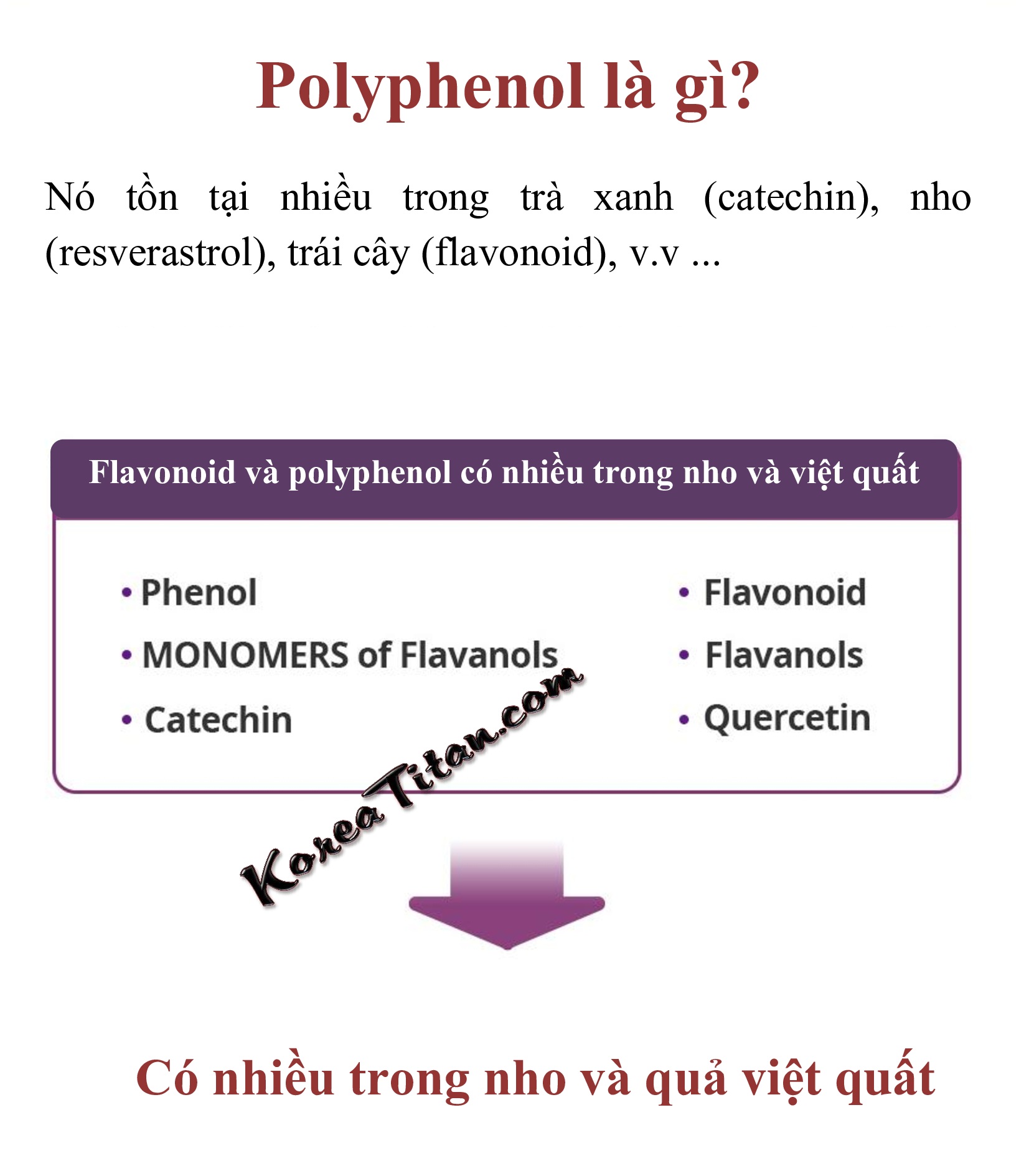 Polyphenol là gì?

Nó tồn tại nhiều trong trà xanh (catechin), nho (resverastrol), trái cây (flavonoid), v.v ...

Flavonoid và polyphenol có nhiều trong nho và việt quất

• Phenol
• MONOMERS of Flavanols
• Catechin

• Flavonoid
• Flavanols
• Quercetin

KoreaTitan.com

Có nhiều trong nho và quả việt quất